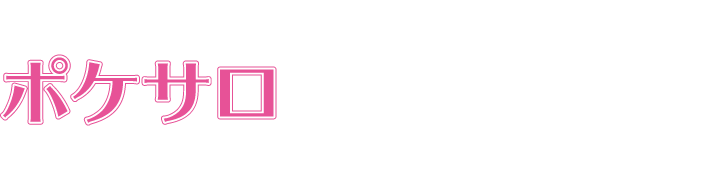 ポケサロ